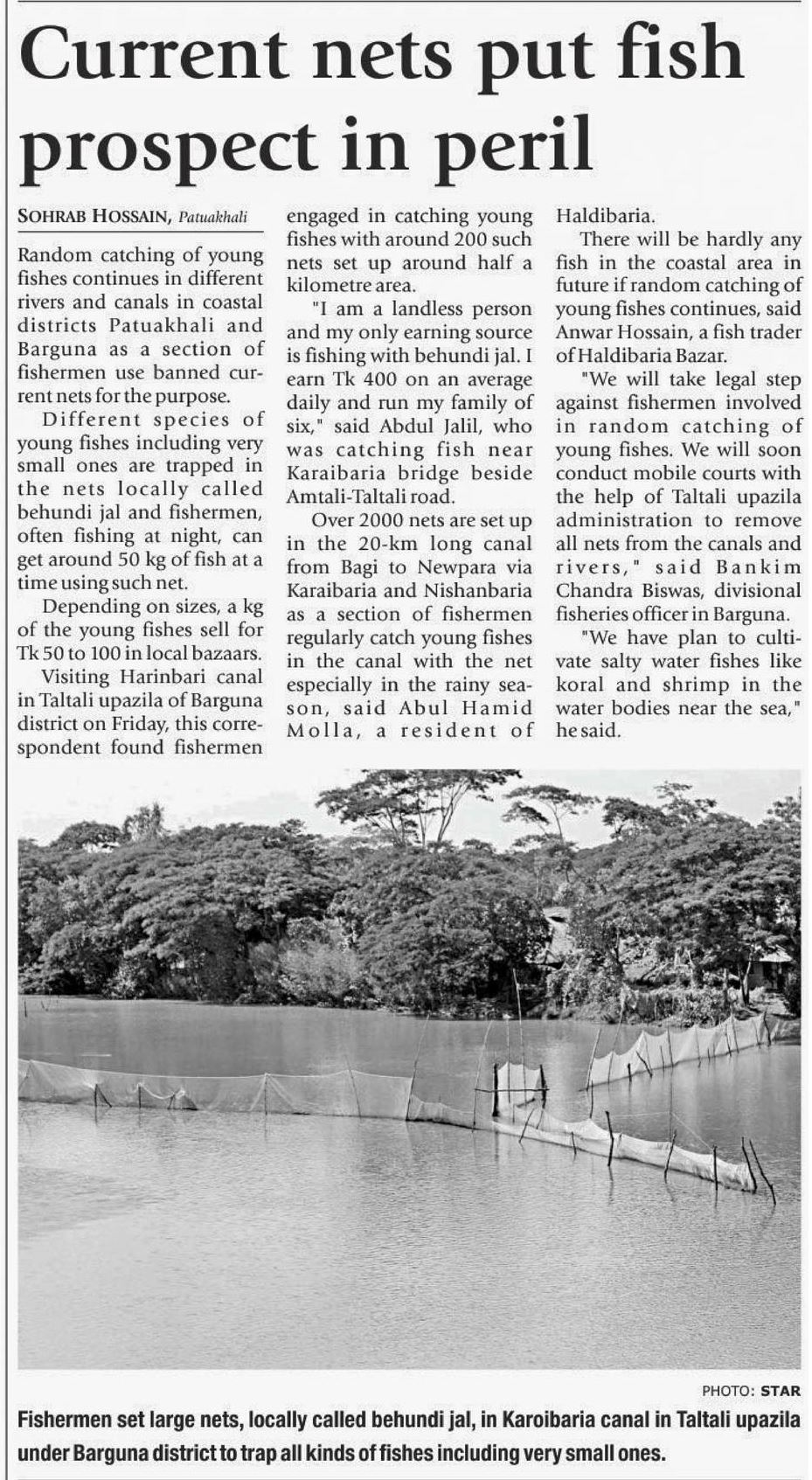 Current nets put fish prospect in peril

SOHRAB HOSSAIN, Patuakhali

Random catching of young fishes continues in different rivers and canals in coastal districts Patuakhali and Barguna as a section of fishermen use banned current nets for the purpose.

Different species of young fishes including very small ones are trapped in the nets locally called behundi jal and fishermen, often fishing at night, can get around 50 kg of fish at a time using such net.

Depending on sizes, a kg of the young fishes sell for Tk 50 to 100 in local bazaars.

Visiting Harinbari canal in Taltali upazila of Barguna district on Friday, this correspondent found fishermen engaged in catching young fishes with around 200 such nets set up around half a kilometre area.

"I am a landless person and my only earning source is fishing with behundi jal. I earn Tk 400 on an average daily and run my family of six," said Abdul Jalil, who was catching fish near Karaibaria bridge beside Amtali-Taltali road.

Over 2000 nets are set up in the 20-km long canal from Bagi to Newpara via Karaibaria and Nishanbaria as a section of fishermen regularly catch young fishes in the canal with the net especially in the rainy season, said Abul Hamid Molla, a resident of Haldibaria.

There will be hardly any fish in the coastal area in future if random catching of young fishes continues, said Anwar Hossain, a fish trader of Haldibaria Bazar.

"We will take legal step against fishermen involved in random catching of young fishes. We will soon conduct mobile courts with the help of Taltali upazila administration to remove all nets from the canals and rivers," said Bankim Chandra Biswas, divisional fisheries officer in Barguna.

"We have plan to cultivate salty water fishes like koral and shrimp in the water bodies near the sea," he said.

PHOTO: STAR

Fishermen set large nets, locally called behundi jal, in Karoibaria canal in Taltali upazila under Barguna district to trap all kinds of fishes including very small ones.